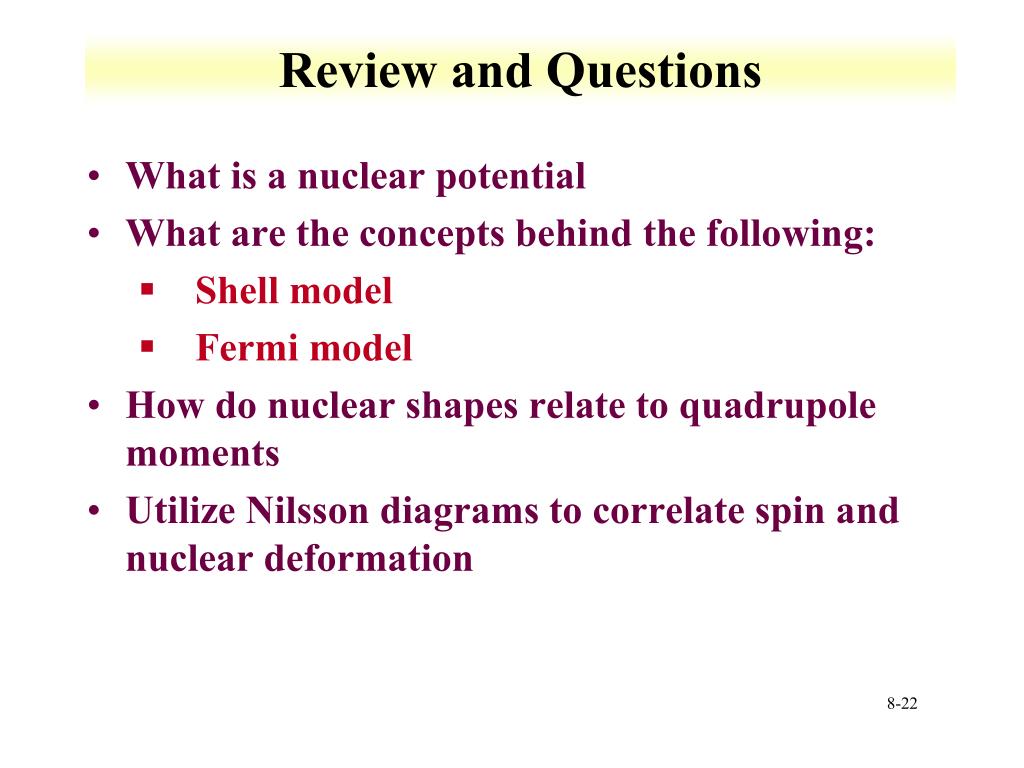 Review and Questions

• What is a nuclear potential
• What are the concepts behind the following:
  ▪ Shell model
  ▪ Fermi model
• How do nuclear shapes relate to quadrupole moments
• Utilize Nilsson diagrams to correlate spin and nuclear deformation

8-22